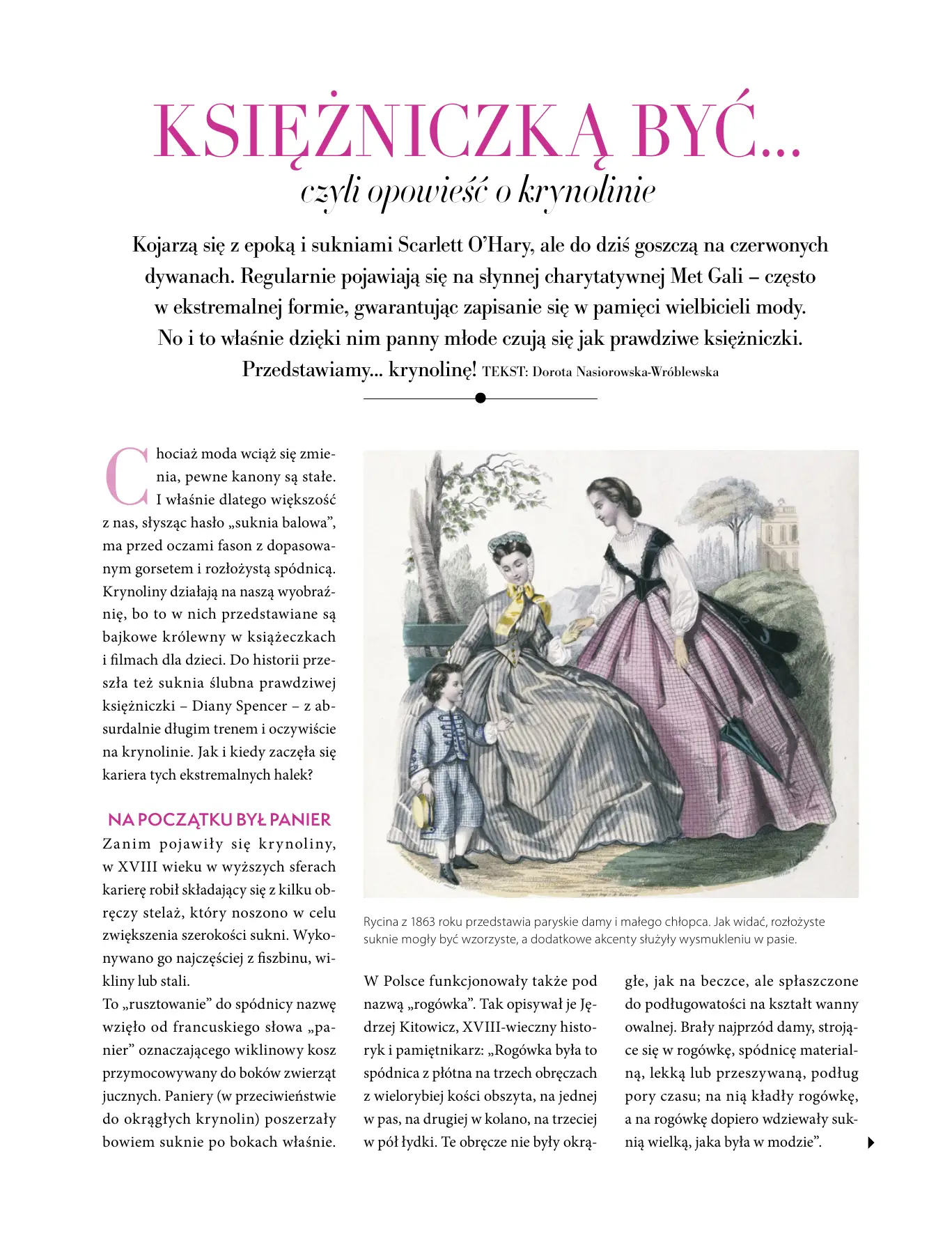 KSIĘŻNICZKĄ BYĆ...
czyli opowieść o krynolinie

Kojarzą się z epoką i sukniami Scarlett O'Hary, ale do dziś goszczą na czerwonych dywanach. Regularnie pojawiają się na słynnej charytatywnej Met Gali – często w ekstremalnej formie, gwarantując zapisanie się w pamięci wielbicieli mody. No i to właśnie dzięki nim panny młode czują się jak prawdziwe księżniczki. Przedstawiamy... krynolinę! TEKST: Dorota Nasiorowska-Wróblewska

Chociaż moda wciąż się zmienia, pewne kanony są stałe. I właśnie dlatego większość z nas, słysząc hasło „suknia balowa", ma przed oczami fason z dopasowanym gorsetem i rozłożystą spódnicą. Krynoliny działają na naszą wyobraźnię, bo to w nich przedstawiane są bajkowe królewny w książeczkach i filmach dla dzieci. Do historii przeszła też suknia ślubna prawdziwej księżniczki – Diany Spencer – z absurdalnie długim trenem i oczywiście na krynolinie. Jak i kiedy zaczęła się kariera tych ekstremalnych halek?

NA POCZĄTKU BYŁ PANIER
Zanim pojawiły się krynoliny, w XVIII wieku w wyższych sferach karierę robił składający się z kilku obręczy stelaż, który noszono w celu zwiększenia szerokości sukni. Wykonywano go najczęściej z fiszbinu, wikliny lub stali.
To „rusztowanie" do spódnicy nazwę wzięło od francuskiego słowa „panier" oznaczającego wiklinowy kosz przymocowywany do boków zwierząt jucznych. Paniery (w przeciwieństwie do okrągłych krynolin) poszerzały bowiem suknie po bokach właśnie.

Rycina z 1863 roku przedstawia paryskie damy i małego chłopca. Jak widać, rozłożyste suknie mogły być wzorzyste, a dodatkowe akcenty służyły wysmukleniu w pasie.

W Polsce funkcjonowały także pod nazwą „rogówka". Tak opisywał je Jędrzej Kitowicz, XVIII-wieczny historyk i pamiętnikarz: „Rogówka była to spódnica z płótna na trzech obręczach z wielorybiej kości obszyta, na jednej w pas, na drugiej w kolano, na trzeciej w pół łydki. Te obręcze nie były okrągłe, jak na beczce, ale spłaszczone do podługowatości na kształt wanny owalnej. Brały najprzód damy, strojące się w rogówkę, spódnicę materialną, lekką lub przeszywaną, podług pory czasu; na nią kładły rogówkę, a na rogówkę dopiero wdziewały suknią wielką, jaka była w modzie".